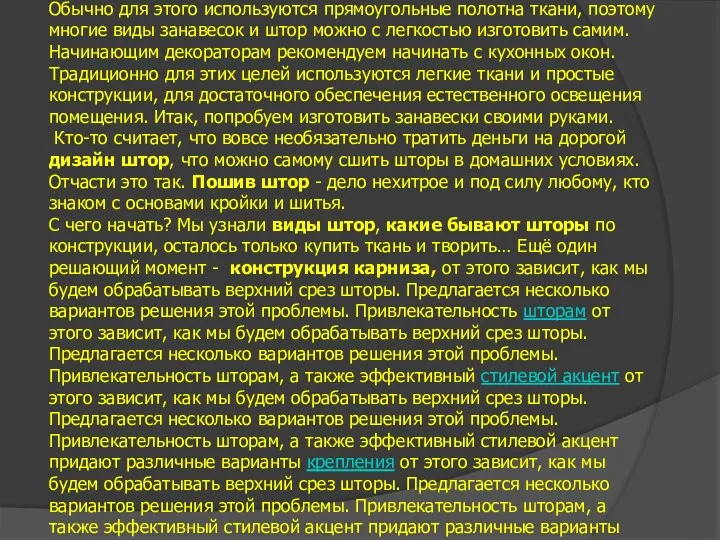 Обычно для этого используются прямоугольные полотна ткани, поэтому многие виды занавесок и штор можно с легкостью изготовить самим. Начинающим декораторам рекомендуем начинать с кухонных окон. Традиционно для этих целей используются легкие ткани и простые конструкции, для достаточного обеспечения естественного освещения помещения. Итак, попробуем изготовить занавески своими руками.
Кто-то считает, что вовсе необязательно тратить деньги на дорогой дизайн штор, что можно самому сшить шторы в домашних условиях. Отчасти это так. Пошив штор - дело нехитрое и под силу любому, кто знаком с основами кройки и шитья.
С чего начать? Мы узнали виды штор, какие бывают шторы по конструкции, осталось только купить ткань и творить… Ещё один решающий момент - конструкция карниза, от этого зависит, как мы будем обрабатывать верхний срез шторы. Предлагается несколько вариантов решения этой проблемы. Привлекательность шторам от этого зависит, как мы будем обрабатывать верхний срез шторы. Предлагается несколько вариантов решения этой проблемы. Привлекательность шторам, а также эффективный стилевой акцент от этого зависит, как мы будем обрабатывать верхний срез шторы. Предлагается несколько вариантов решения этой проблемы. Привлекательность шторам, а также эффективный стилевой акцент придают различные варианты крепления от этого зависит, как мы будем обрабатывать верхний срез шторы. Предлагается несколько вариантов решения этой проблемы. Привлекательность шторам, а также эффективный стилевой акцент придают различные варианты